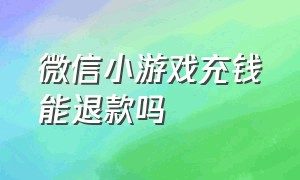 微信小游戏充钱能退款吗